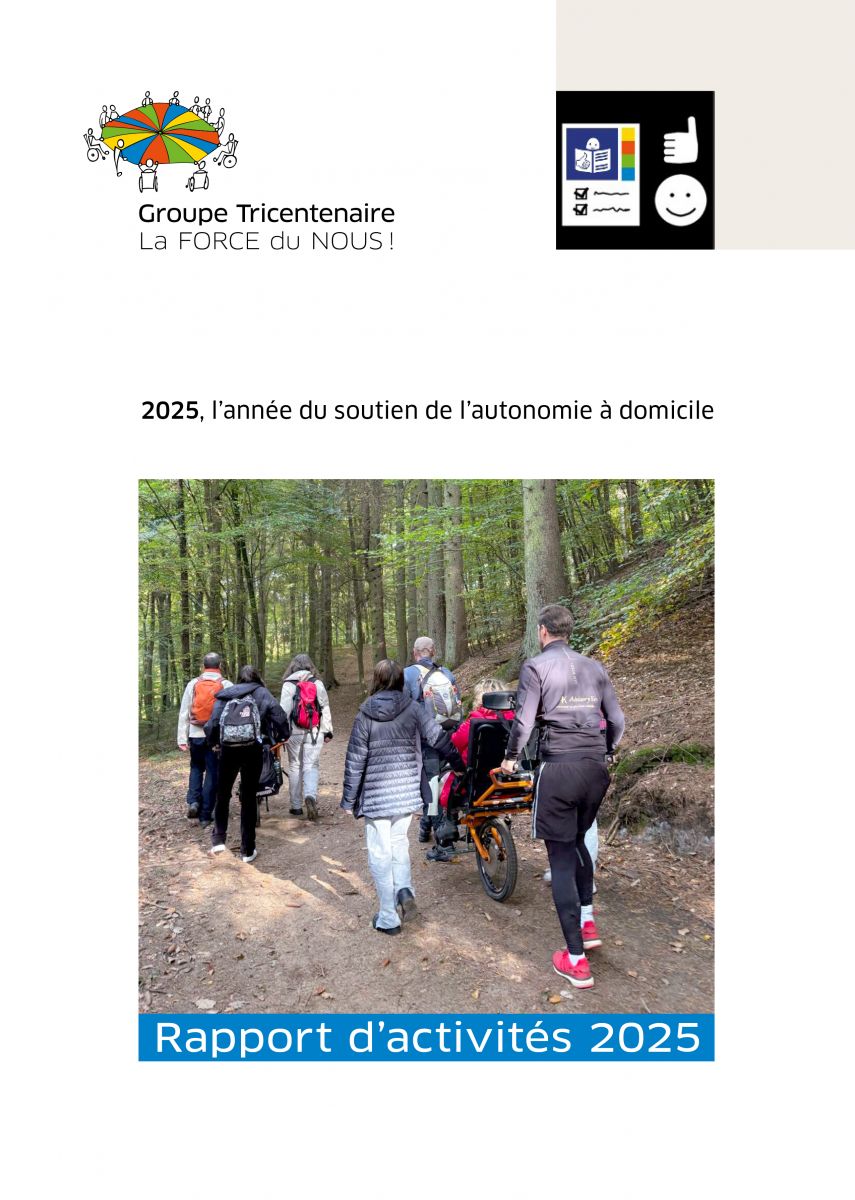 Groupe Tricentenaire
La FORCE du NOUS !

2025, l'année du soutien de l'autonomie à domicile

Rapport d'activités 2025